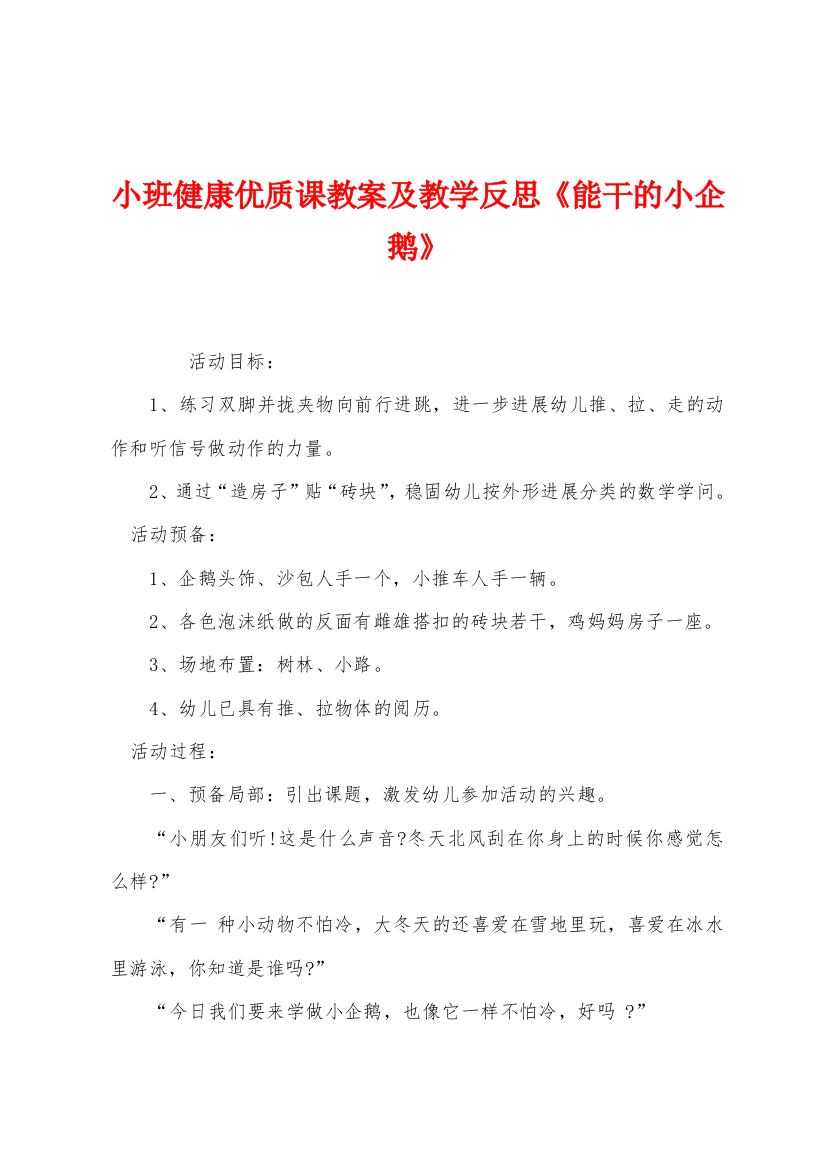 小班健康优质课教案及教学反思《能干的小企鹅》

活动目标：

1、练习双脚并拢夹物向前行进跳，进一步进展幼儿推、拉、走的动作和听信号做动作的力量。

2、通过“造房子”贴“砖块”，稳固幼儿按外形进展分类的数学学问。

活动预备：

1、企鹅头饰、沙包人手一个，小推车人手一辆。

2、各色泡沫纸做的反面有雌雄搭扣的砖块若干，鸡妈妈房子一座。

3、场地布置：树林、小路。

4、幼儿已具有推、拉物体的阅历。

活动过程：

一、预备局部：引出课题，激发幼儿参加活动的兴趣。

“小朋友们听!这是什么声音?冬天北风刮在你身上的时候你感觉怎么样?”

“有一 种小动物不怕冷，大冬天的还喜爱在雪地里玩，喜爱在冰水里游泳，你知道是谁吗?”

“今日我们要来学做小企鹅，也像它一样不怕冷，好吗 ?”